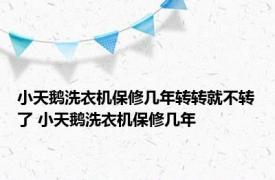 小天鹅洗衣机保修几年转转就不转了 小天鹅洗衣机保修几年